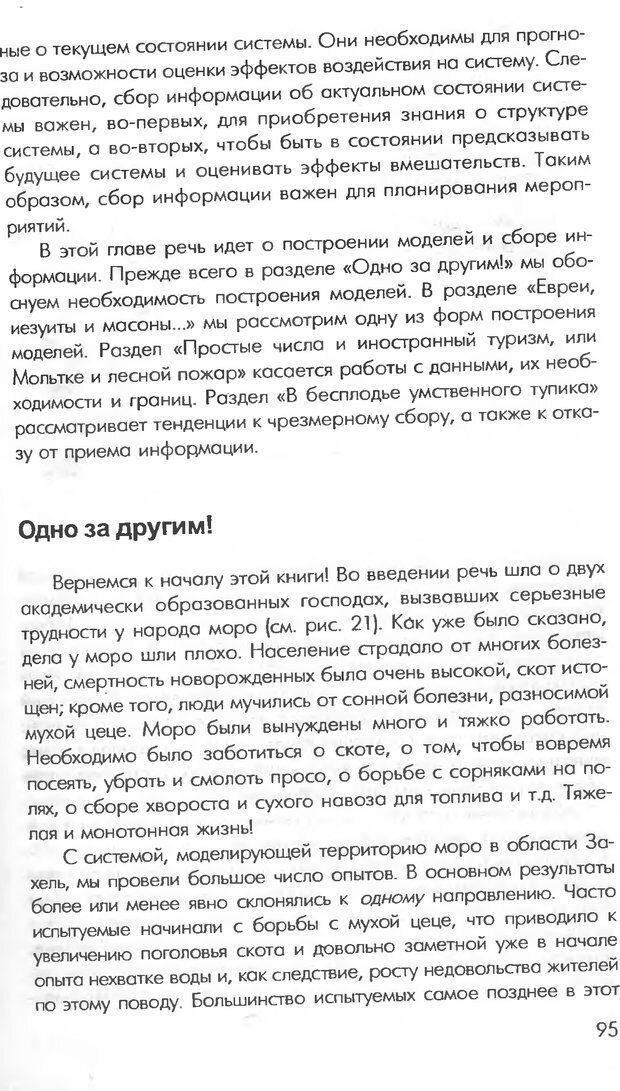 ные о текущем состоянии системы. Они необходимы для прогноза и возможности оценки эффектов воздействия на систему. Следовательно, сбор информации об актуальном состоянии системы важен, во-первых, для приобретения знания о структуре системы, а во-вторых, чтобы быть в состоянии предсказывать будущее системы и оценивать эффекты вмешательств. Таким образом, сбор информации важен для планирования мероприятий.

В этой главе речь идет о построении моделей и сборе информации. Прежде всего в разделе «Одно за другим!» мы обоснуем необходимость построения моделей. В разделе «Евреи, иезуиты и масоны...» мы рассмотрим одну из форм построения моделей. Раздел «Простые числа и иностранный туризм, или Мольтке и лесной пожар» касается работы с данными, их необходимости и границ. Раздел «В бесплодье умственного тупика» рассматривает тенденции к чрезмерному сбору, а также к отказу от приема информации.

Одно за другим!

Вернемся к началу этой книги! Во введении речь шла о двух академически образованных господах, вызвавших серьезные трудности у народа моро (см. рис. 21). Как уже было сказано, дела у моро шли плохо. Население страдало от многих болезней, смертность новорожденных была очень высокой, скот истощен; кроме того, люди мучились от сонной болезни, разносимой мухой цеце. Моро были вынуждены много и тяжко работать. Необходимо было заботиться о скоте, о том, чтобы вовремя посеять, убрать и смолоть просо, о борьбе с сорняками на полях, о сборе хвороста и сухого навоза для топлива и т.д. Тяжелая и монотонная жизнь!

С системой, моделирующей территорию моро в области Захель, мы провели большое число опытов. В основном результаты более или менее явно склонялись к одному направлению. Часто испытуемые начинали с борьбы с мухой цеце, что приводило к увеличению поголовья скота и довольно заметной уже в начале опыта нехватке воды и, как следствие, росту недовольства жителей по этому поводу. Большинство испытуемых самое позднее в этот

95